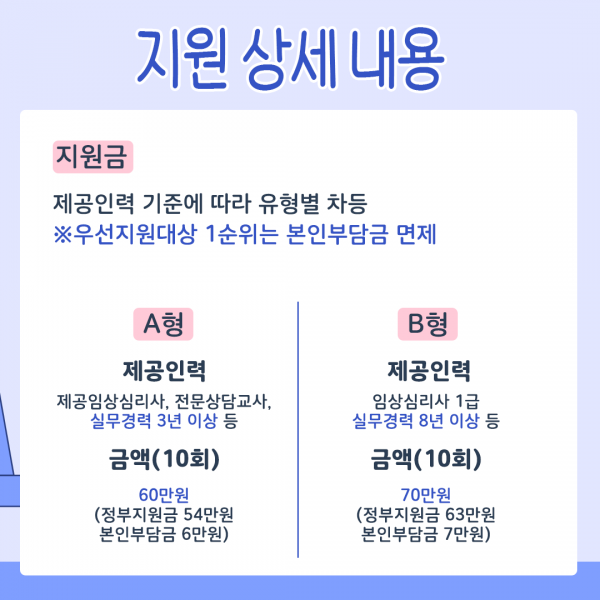 지원 상세 내용

지원금

제공인력 기준에 따라 유형별 차등
※우선지원대상 1순위는 본인부담금 면제

A형

제공인력

제공임상심리사, 전문상담교사,
실무경력 3년 이상 등

금액(10회)

60만원
(정부지원금 54만원
본인부담금 6만원)

B형

제공인력

임상심리사 1급
실무경력 8년 이상 등

금액(10회)

70만원
(정부지원금 63만원
본인부담금 7만원)